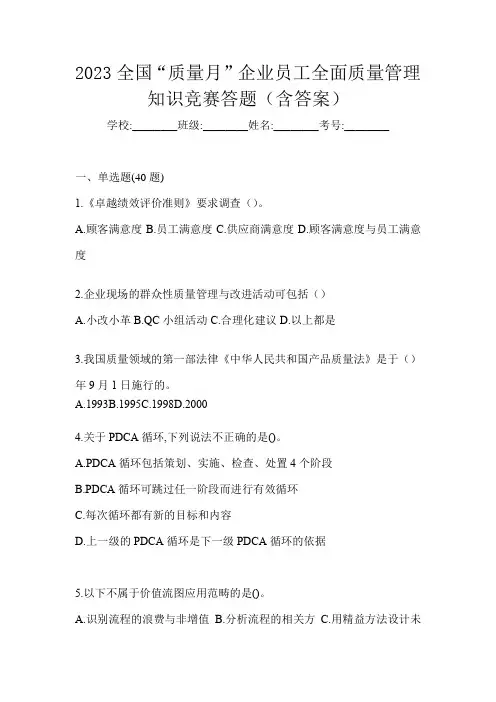 2023 全国“质量月”企业员工全面质量管理知识竞赛答题（含答案）

学校:________班级:________姓名:________考号:________

一、单选题(40 题)

1.《卓越绩效评价准则》要求调查（）。

A.顾客满意度 B.员工满意度 C.供应商满意度 D.顾客满意度与员工满意度

2.企业现场的群众性质量管理与改进活动可包括（）

A.小改小革 B.QC 小组活动 C.合理化建议 D.以上都是

3.我国质量领域的第一部法律《中华人民共和国产品质量法》是于（）年 9 月 1 日施行的。

A.1993B.1995C.1998D.2000

4.关于 PDCA 循环,下列说法不正确的是()。

A.PDCA 循环包括策划、实施、检查、处置 4 个阶段

B.PDCA 循环可跳过任一阶段而进行有效循环

C.每次循环都有新的目标和内容

D.上一级的 PDCA 循环是下一级 PDCA 循环的依据

5.以下不属于价值流图应用范畴的是()。

A.识别流程的浪费与非增值 B.分析流程的相关方 C.用精益方法设计未